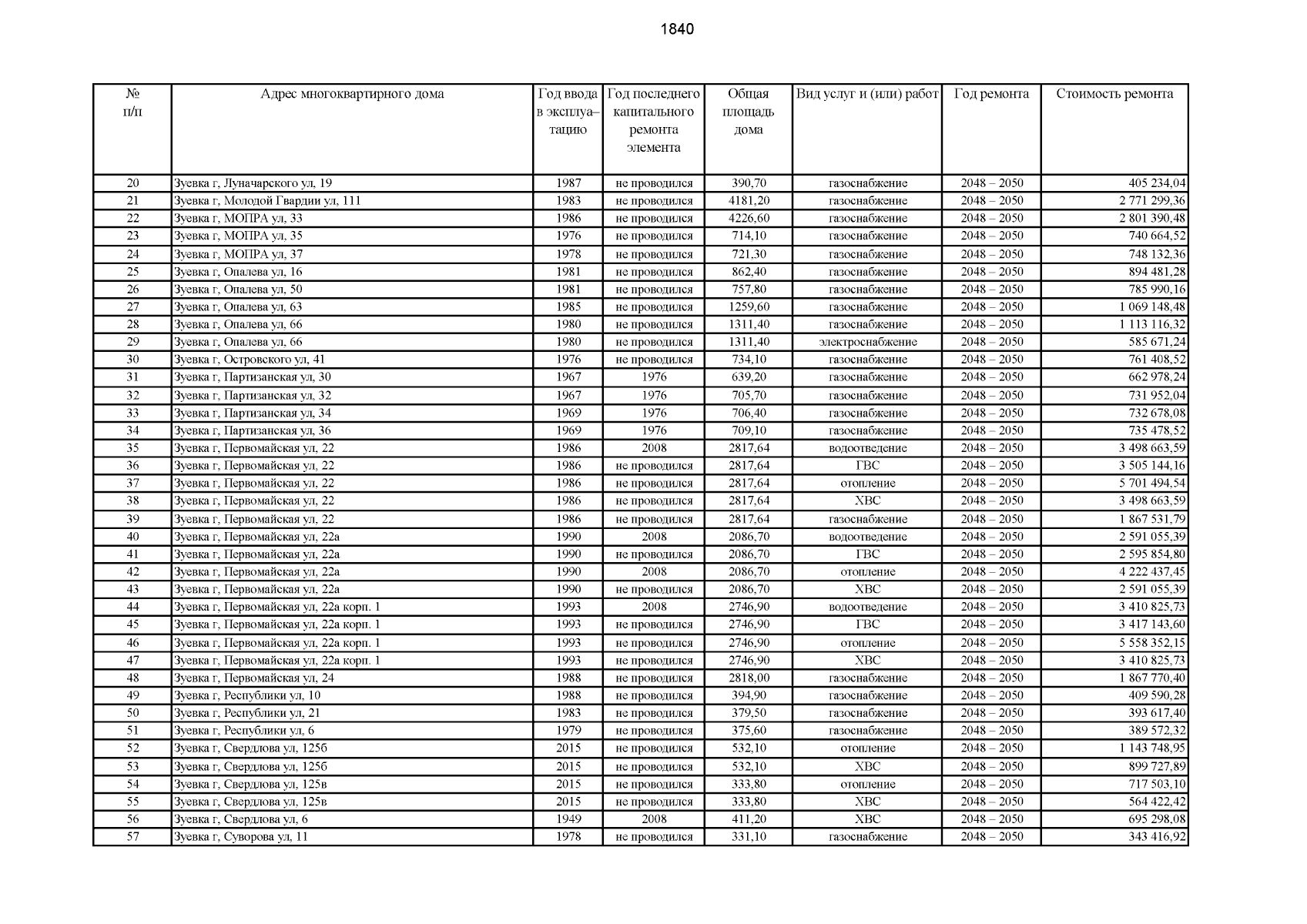 1840

| № п/п | Адрес многоквартирного дома | Год ввода в эксплуатацию | Год последнего капитального ремонта элемента | Общая площадь дома | Вид услуг и (или) работ | Год ремонта | Стоимость ремонта |
|---|---|---|---|---|---|---|---|
| 20 | Зуевка г, Луначарского ул, 19 | 1987 | не проводился | 390,70 | газоснабжение | 2048 – 2050 | 405 234,04 |
| 21 | Зуевка г, Молодой Гвардии ул, 111 | 1983 | не проводился | 4181,20 | газоснабжение | 2048 – 2050 | 2 771 299,36 |
| 22 | Зуевка г, МОПРА ул, 33 | 1986 | не проводился | 4226,60 | газоснабжение | 2048 – 2050 | 2 801 390,48 |
| 23 | Зуевка г, МОПРА ул, 35 | 1976 | не проводился | 714,10 | газоснабжение | 2048 – 2050 | 740 664,52 |
| 24 | Зуевка г, МОПРА ул, 37 | 1978 | не проводился | 721,30 | газоснабжение | 2048 – 2050 | 748 132,36 |
| 25 | Зуевка г, Опалева ул, 16 | 1981 | не проводился | 862,40 | газоснабжение | 2048 – 2050 | 894 481,28 |
| 26 | Зуевка г, Опалева ул, 50 | 1981 | не проводился | 757,80 | газоснабжение | 2048 – 2050 | 785 990,16 |
| 27 | Зуевка г, Опалева ул, 63 | 1985 | не проводился | 1259,60 | газоснабжение | 2048 – 2050 | 1 069 148,48 |
| 28 | Зуевка г, Опалева ул, 66 | 1980 | не проводился | 1311,40 | газоснабжение | 2048 – 2050 | 1 113 116,32 |
| 29 | Зуевка г, Опалева ул, 66 | 1980 | не проводился | 1311,40 | электроснабжение | 2048 – 2050 | 585 671,24 |
| 30 | Зуевка г, Островского ул, 41 | 1976 | не проводился | 734,10 | газоснабжение | 2048 – 2050 | 761 408,52 |
| 31 | Зуевка г, Партизанская ул, 30 | 1967 | 1976 | 639,20 | газоснабжение | 2048 – 2050 | 662 978,24 |
| 32 | Зуевка г, Партизанская ул, 32 | 1967 | 1976 | 705,70 | газоснабжение | 2048 – 2050 | 731 952,04 |
| 33 | Зуевка г, Партизанская ул, 34 | 1969 | 1976 | 706,40 | газоснабжение | 2048 – 2050 | 732 678,08 |
| 34 | Зуевка г, Партизанская ул, 36 | 1969 | 1976 | 709,10 | газоснабжение | 2048 – 2050 | 735 478,52 |
| 35 | Зуевка г, Первомайская ул, 22 | 1986 | 2008 | 2817,64 | водоотведение | 2048 – 2050 | 3 498 663,59 |
| 36 | Зуевка г, Первомайская ул, 22 | 1986 | не проводился | 2817,64 | ГВС | 2048 – 2050 | 3 505 144,16 |
| 37 | Зуевка г, Первомайская ул, 22 | 1986 | не проводился | 2817,64 | отопление | 2048 – 2050 | 5 701 494,54 |
| 38 | Зуевка г, Первомайская ул, 22 | 1986 | не проводился | 2817,64 | ХВС | 2048 – 2050 | 3 498 663,59 |
| 39 | Зуевка г, Первомайская ул, 22 | 1986 | не проводился | 2817,64 | газоснабжение | 2048 – 2050 | 1 867 531,79 |
| 40 | Зуевка г, Первомайская ул, 22а | 1990 | 2008 | 2086,70 | водоотведение | 2048 – 2050 | 2 591 055,39 |
| 41 | Зуевка г, Первомайская ул, 22а | 1990 | не проводился | 2086,70 | ГВС | 2048 – 2050 | 2 595 854,80 |
| 42 | Зуевка г, Первомайская ул, 22а | 1990 | 2008 | 2086,70 | отопление | 2048 – 2050 | 4 222 437,45 |
| 43 | Зуевка г, Первомайская ул, 22а | 1990 | не проводился | 2086,70 | ХВС | 2048 – 2050 | 2 591 055,39 |
| 44 | Зуевка г, Первомайская ул, 22а корп. 1 | 1993 | 2008 | 2746,90 | водоотведение | 2048 – 2050 | 3 410 825,73 |
| 45 | Зуевка г, Первомайская ул, 22а корп. 1 | 1993 | не проводился | 2746,90 | ГВС | 2048 – 2050 | 3 417 143,60 |
| 46 | Зуевка г, Первомайская ул, 22а корп. 1 | 1993 | не проводился | 2746,90 | отопление | 2048 – 2050 | 5 558 352,15 |
| 47 | Зуевка г, Первомайская ул, 22а корп. 1 | 1993 | не проводился | 2746,90 | ХВС | 2048 – 2050 | 3 410 825,73 |
| 48 | Зуевка г, Первомайская ул, 24 | 1988 | не проводился | 2818,00 | газоснабжение | 2048 – 2050 | 1 867 770,40 |
| 49 | Зуевка г, Республики ул, 10 | 1988 | не проводился | 394,90 | газоснабжение | 2048 – 2050 | 409 590,28 |
| 50 | Зуевка г, Республики ул, 21 | 1983 | не проводился | 379,50 | газоснабжение | 2048 – 2050 | 393 617,40 |
| 51 | Зуевка г, Республики ул, 6 | 1979 | не проводился | 375,60 | газоснабжение | 2048 – 2050 | 389 572,32 |
| 52 | Зуевка г, Свердлова ул, 125б | 2015 | не проводился | 532,10 | отопление | 2048 – 2050 | 1 143 748,95 |
| 53 | Зуевка г, Свердлова ул, 125б | 2015 | не проводился | 532,10 | ХВС | 2048 – 2050 | 899 727,89 |
| 54 | Зуевка г, Свердлова ул, 125в | 2015 | не проводился | 333,80 | отопление | 2048 – 2050 | 717 503,10 |
| 55 | Зуевка г, Свердлова ул, 125в | 2015 | не проводился | 333,80 | ХВС | 2048 – 2050 | 564 422,42 |
| 56 | Зуевка г, Свердлова ул, 6 | 1949 | 2008 | 411,20 | ХВС | 2048 – 2050 | 695 298,08 |
| 57 | Зуевка г, Суворова ул, 11 | 1978 | не проводился | 331,10 | газоснабжение | 2048 – 2050 | 343 416,92 |